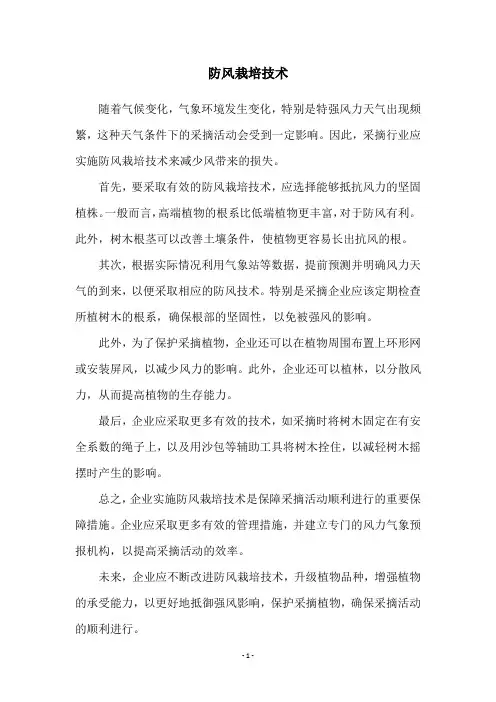 防风栽培技术

随着气候变化，气象环境发生变化，特别是特强风力天气出现频繁，这种天气条件下的采摘活动会受到一定影响。因此，采摘行业应实施防风栽培技术来减少风带来的损失。

首先，要采取有效的防风栽培技术，应选择能够抵抗风力的坚固植株。一般而言，高端植物的根系比低端植物更丰富，对于防风有利。此外，树木根茎可以改善土壤条件，使植物更容易长出抗风的根。

其次，根据实际情况利用气象站等数据，提前预测并明确风力天气的到来，以便采取相应的防风技术。特别是采摘企业应该定期检查所植树木的根系，确保根部的坚固性，以免被强风的影响。

此外，为了保护采摘植物，企业还可以在植物周围布置上环形网或安装屏风，以减少风力的影响。此外，企业还可以植林，以分散风力，从而提高植物的生存能力。

最后，企业应采取更多有效的技术，如采摘时将树木固定在有安全系数的绳子上，以及用沙包等辅助工具将树木拴住，以减轻树木摇摆时产生的影响。

总之，企业实施防风栽培技术是保障采摘活动顺利进行的重要保障措施。企业应采取更多有效的管理措施，并建立专门的风力气象预报机构，以提高采摘活动的效率。

未来，企业应不断改进防风栽培技术，升级植物品种，增强植物的承受能力，以更好地抵御强风影响，保护采摘植物，确保采摘活动的顺利进行。

- 1 -